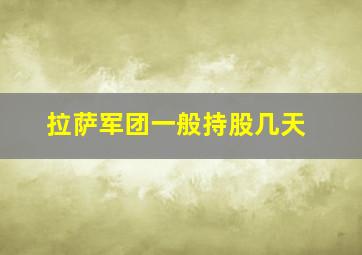 拉萨军团一般持股几天